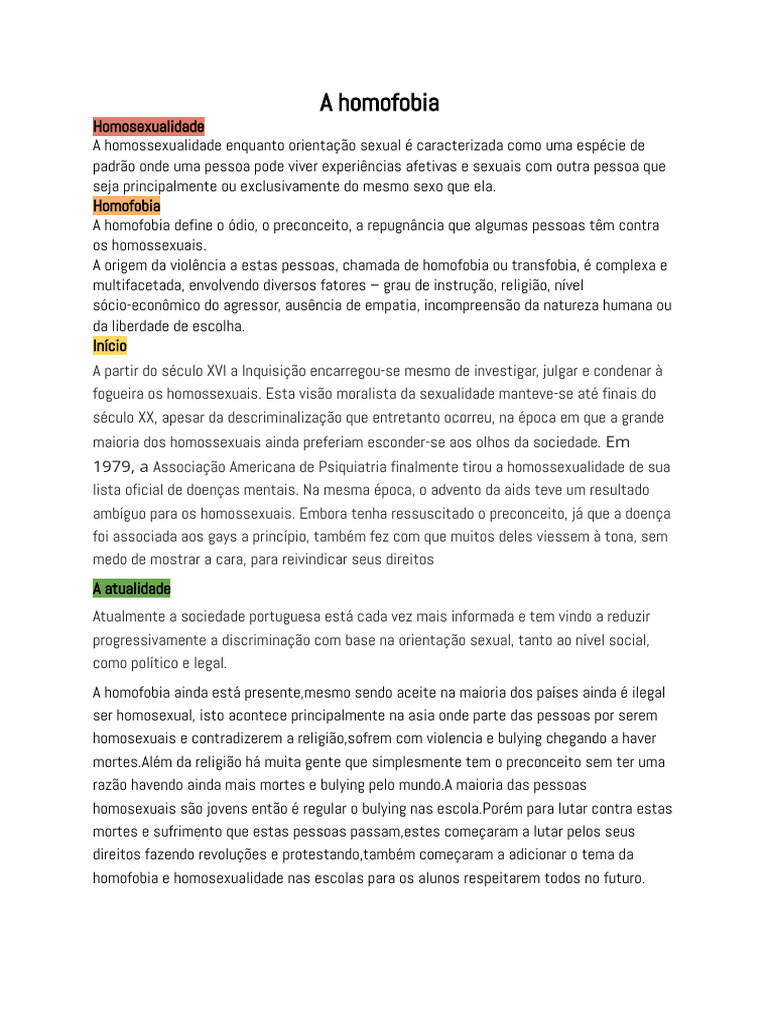 A homofobia

Homosexualidade
A homossexualidade enquanto orientação sexual é caracterizada como uma espécie de padrão onde uma pessoa pode viver experiências afetivas e sexuais com outra pessoa que seja principalmente ou exclusivamente do mesmo sexo que ela.

Homofobia
A homofobia define o ódio, o preconceito, a repugnância que algumas pessoas têm contra os homossexuais.
A origem da violência a estas pessoas, chamada de homofobia ou transfobia, é complexa e multifacetada, envolvendo diversos fatores – grau de instrução, religião, nível sócio-econômico do agressor, ausência de empatia, incompreensão da natureza humana ou da liberdade de escolha.

Início
A partir do século XVI a Inquisição encarregou-se mesmo de investigar, julgar e condenar à fogueira os homossexuais. Esta visão moralista da sexualidade manteve-se até finais do século XX, apesar da descriminalização que entretanto ocorreu, na época em que a grande maioria dos homossexuais ainda preferiam esconder-se aos olhos da sociedade. Em 1979, a Associação Americana de Psiquiatria finalmente tirou a homossexualidade de sua lista oficial de doenças mentais. Na mesma época, o advento da aids teve um resultado ambíguo para os homossexuais. Embora tenha ressuscitado o preconceito, já que a doença foi associada aos gays a princípio, também fez com que muitos deles viessem à tona, sem medo de mostrar a cara, para reivindicar seus direitos

A atualidade
Atualmente a sociedade portuguesa está cada vez mais informada e tem vindo a reduzir progressivamente a discriminação com base na orientação sexual, tanto ao nível social, como político e legal.

A homofobia ainda está presente,mesmo sendo aceite na maioria dos países ainda é ilegal ser homosexual, isto acontece principalmente na asia onde parte das pessoas por serem homosexuais e contradizerem a religião,sofrem com violencia e bulying chegando a haver mortes.Além da religião há muita gente que simplesmente tem o preconceito sem ter uma razão havendo ainda mais mortes e bulying pelo mundo.A maioria das pessoas homosexuais são jovens então é regular o bulying nas escola.Porém para lutar contra estas mortes e sufrimento que estas pessoas passam,estes começaram a lutar pelos seus direitos fazendo revoluções e protestando,também começaram a adicionar o tema da homofobia e homosexualidade nas escolas para os alunos respeitarem todos no futuro.